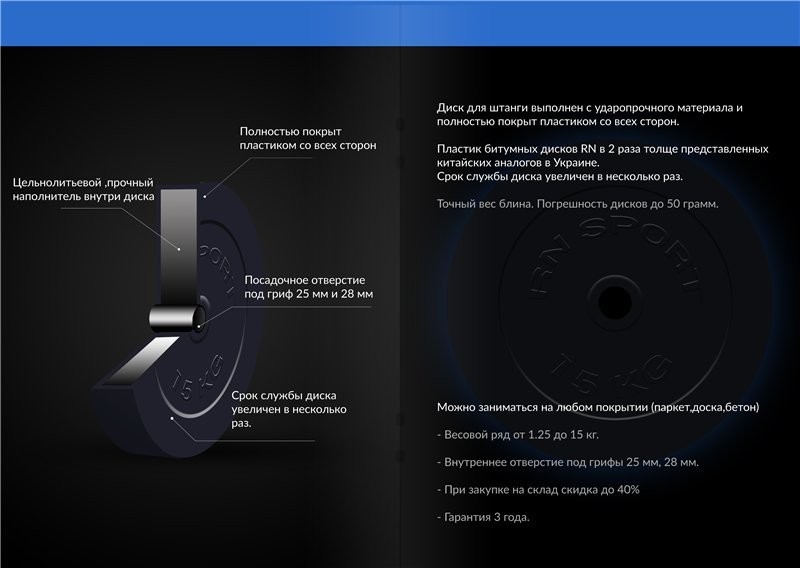 Полностью покрыт пластиком со всех сторон

Цельнолитьевой ,прочный наполнитель внутри диска

SPORT

Посадочное отверстие под гриф 25 мм и 28 мм

15 KG

Срок службы диска увеличен в несколько раз.

Диск для штанги выполнен с ударопрочного материала и полностью покрыт пластиком со всех сторон.

Пластик битумных дисков RN в 2 раза толще представленных китайских аналогов в Украине.
Срок службы диска увеличен в несколько раз.

Точный вес блина. Погрешность дисков до 50 грамм.

RN SPORT

15 KG

Можно заниматься на любом покрытии (паркет,доска,бетон)

- Весовой ряд от 1.25 до 15 кг.

- Внутреннее отверстие под грифы 25 мм, 28 мм.

- При закупке на склад скидка до 40%

- Гарантия 3 года.